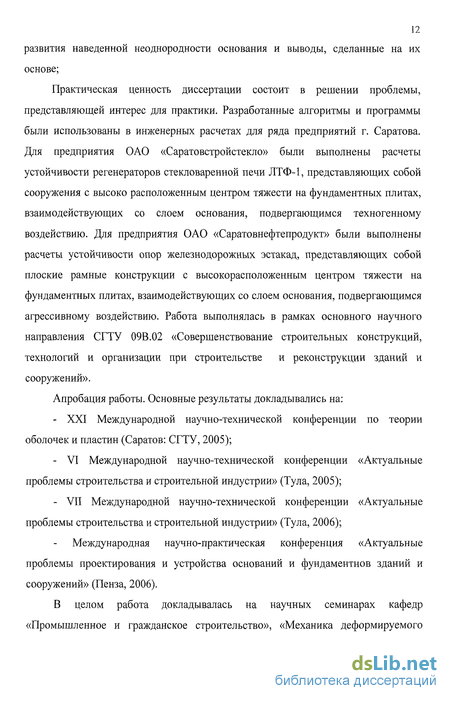 12

развития наведенной неоднородности основания и выводы, сделанные на их основе;

Практическая ценность диссертации состоит в решении проблемы, представляющей интерес для практики. Разработанные алгоритмы и программы были использованы в инженерных расчетах для ряда предприятий г. Саратова. Для предприятия ОАО «Саратовстройстекло» были выполнены расчеты устойчивости регенераторов стекловаренной печи ЛТФ-1, представляющих собой сооружения с высоко расположенным центром тяжести на фундаментных плитах, взаимодействующих со слоем основания, подвергающимся техногенному воздействию. Для предприятия ОАО «Саратовнефтепродукт» были выполнены расчеты устойчивости опор железнодорожных эстакад, представляющих собой плоские рамные конструкции с высокорасположенным центром тяжести на фундаментных плитах, взаимодействующих со слоем основания, подвергающимся агрессивному воздействию. Работа выполнялась в рамках основного научного направления СГТУ 09В.02 «Совершенствование строительных конструкций, технологий и организации при строительстве и реконструкции зданий и сооружений».

Апробация работы. Основные результаты докладывались на:

- XXI Международной научно-технической конференции по теории оболочек и пластин (Саратов: СГТУ, 2005);

- VI Международной научно-технической конференции «Актуальные проблемы строительства и строительной индустрии» (Тула, 2005);

- VII Международной научно-технической конференции «Актуальные проблемы строительства и строительной индустрии» (Тула, 2006);

- Международная научно-практическая конференция «Актуальные проблемы проектирования и устройства оснований и фундаментов зданий и сооружений» (Пенза, 2006).

В целом работа докладывалась на научных семинарах кафедр «Промышленное и гражданское строительство», «Механика деформируемого

dsLib.net
библиотека диссертаций